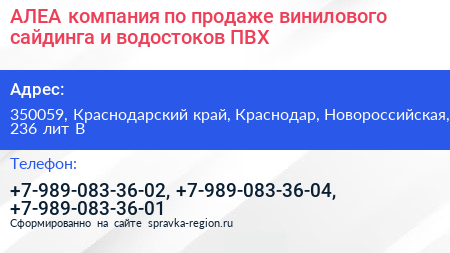 АЛЕА компания по продаже винилового сайдинга и водостоков ПВХ

Адрес:

350059, Краснодарский край, Краснодар, Новороссийская, 236 лит В

Телефон:

+7-989-083-36-02, +7-989-083-36-04, +7-989-083-36-01

Сформированно на сайте spravka-region.ru